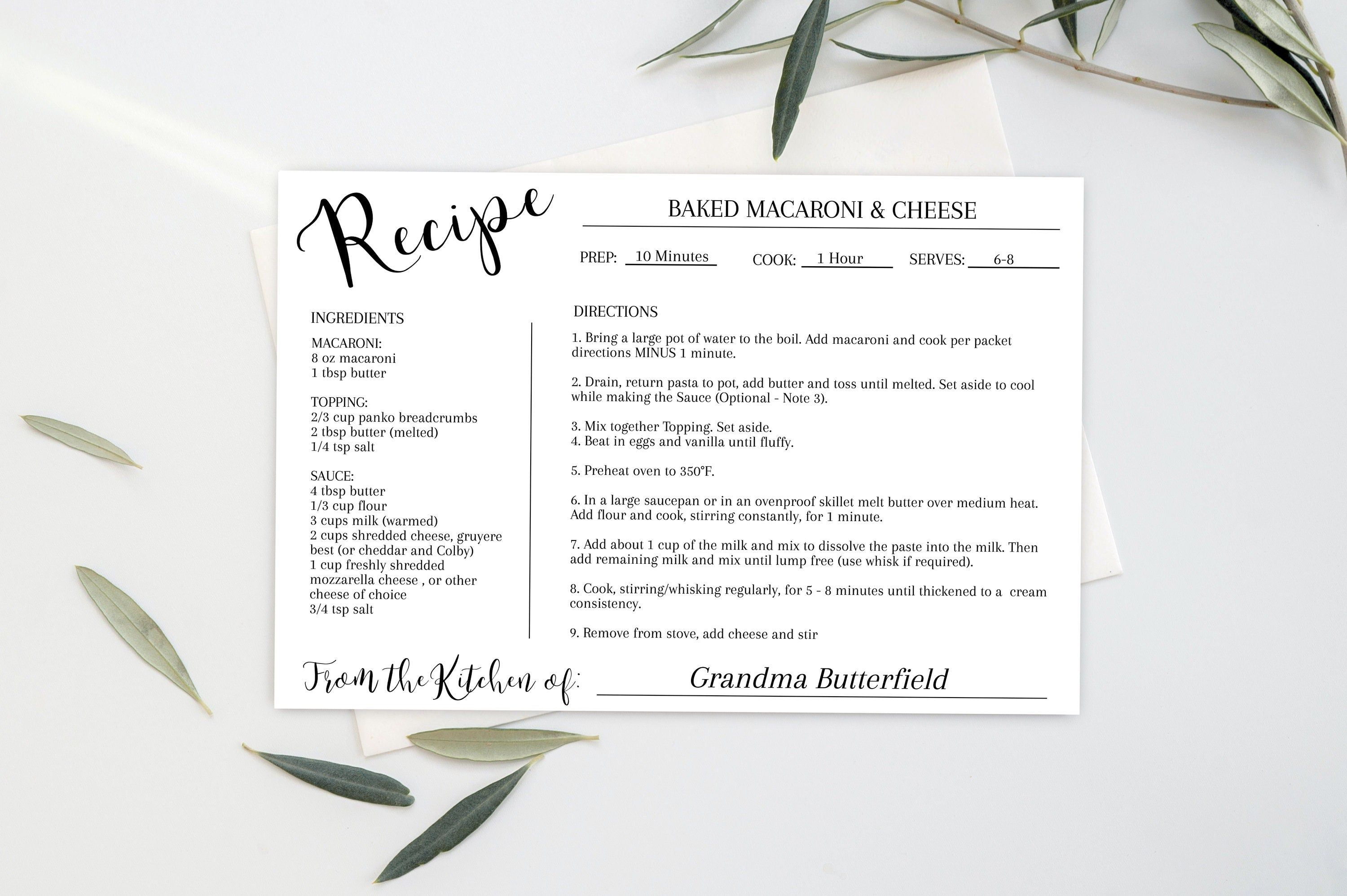 Recipe

BAKED MACARONI & CHEESE

PREP: 10 Minutes COOK: 1 Hour SERVES: 6-8

INGREDIENTS

MACARONI:
8 oz macaroni
1 tbsp butter

TOPPING:
2/3 cup panko breadcrumbs
2 tbsp butter (melted)
1/4 tsp salt

SAUCE:
4 tbsp butter
1/3 cup flour
3 cups milk (warmed)
2 cups shredded cheese, gruyere best (or cheddar and Colby)
1 cup freshly shredded mozzarella cheese , or other cheese of choice
3/4 tsp salt

DIRECTIONS

1. Bring a large pot of water to the boil. Add macaroni and cook per packet directions MINUS 1 minute.

2. Drain, return pasta to pot, add butter and toss until melted. Set aside to cool while making the Sauce (Optional - Note 3).

3. Mix together Topping. Set aside.
4. Beat in eggs and vanilla until fluffy.

5. Preheat oven to 350°F.

6. In a large saucepan or in an ovenproof skillet melt butter over medium heat. Add flour and cook, stirring constantly, for 1 minute.

7. Add about 1 cup of the milk and mix to dissolve the paste into the milk. Then add remaining milk and mix until lump free (use whisk if required).

8. Cook, stirring/whisking regularly, for 5 - 8 minutes until thickened to a cream consistency.

9. Remove from stove, add cheese and stir

From the Kitchen of: Grandma Butterfield